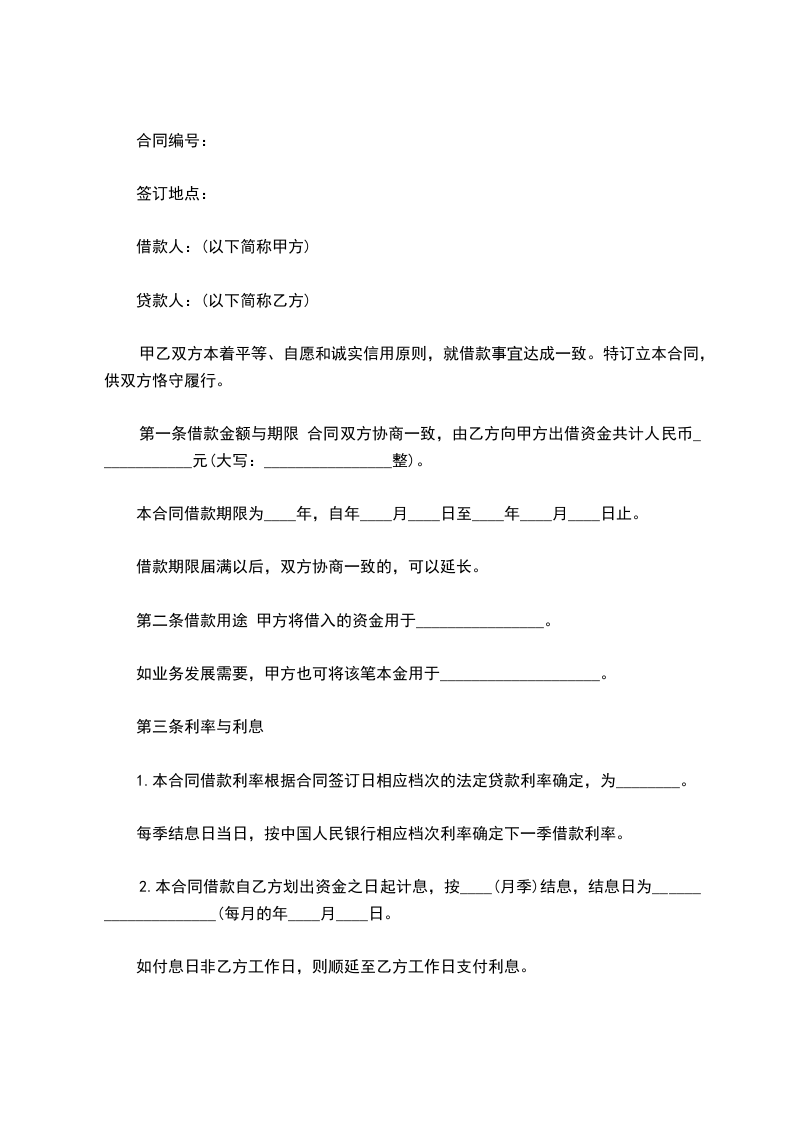 合同编号：

签订地点：

借款人：(以下简称甲方)

贷款人：(以下简称乙方)

甲乙双方本着平等、自愿和诚实信用原则，就借款事宜达成一致。特订立本合同，供双方恪守履行。

第一条借款金额与期限 合同双方协商一致，由乙方向甲方出借资金共计人民币____________元(大写：________________整)。

本合同借款期限为____年，自年____月____日至____年____月____日止。

借款期限届满以后，双方协商一致的，可以延长。

第二条借款用途 甲方将借入的资金用于________________。

如业务发展需要，甲方也可将该笔本金用于____________________。

第三条利率与利息

1. 本合同借款利率根据合同签订日相应档次的法定贷款利率确定，为________。

每季结息日当日，按中国人民银行相应档次利率确定下一季借款利率。

2. 本合同借款自乙方划出资金之日起计息，按____(月季)结息，结息日为____________________(每月的年____月____日。

如付息日非乙方工作日，则顺延至乙方工作日支付利息。